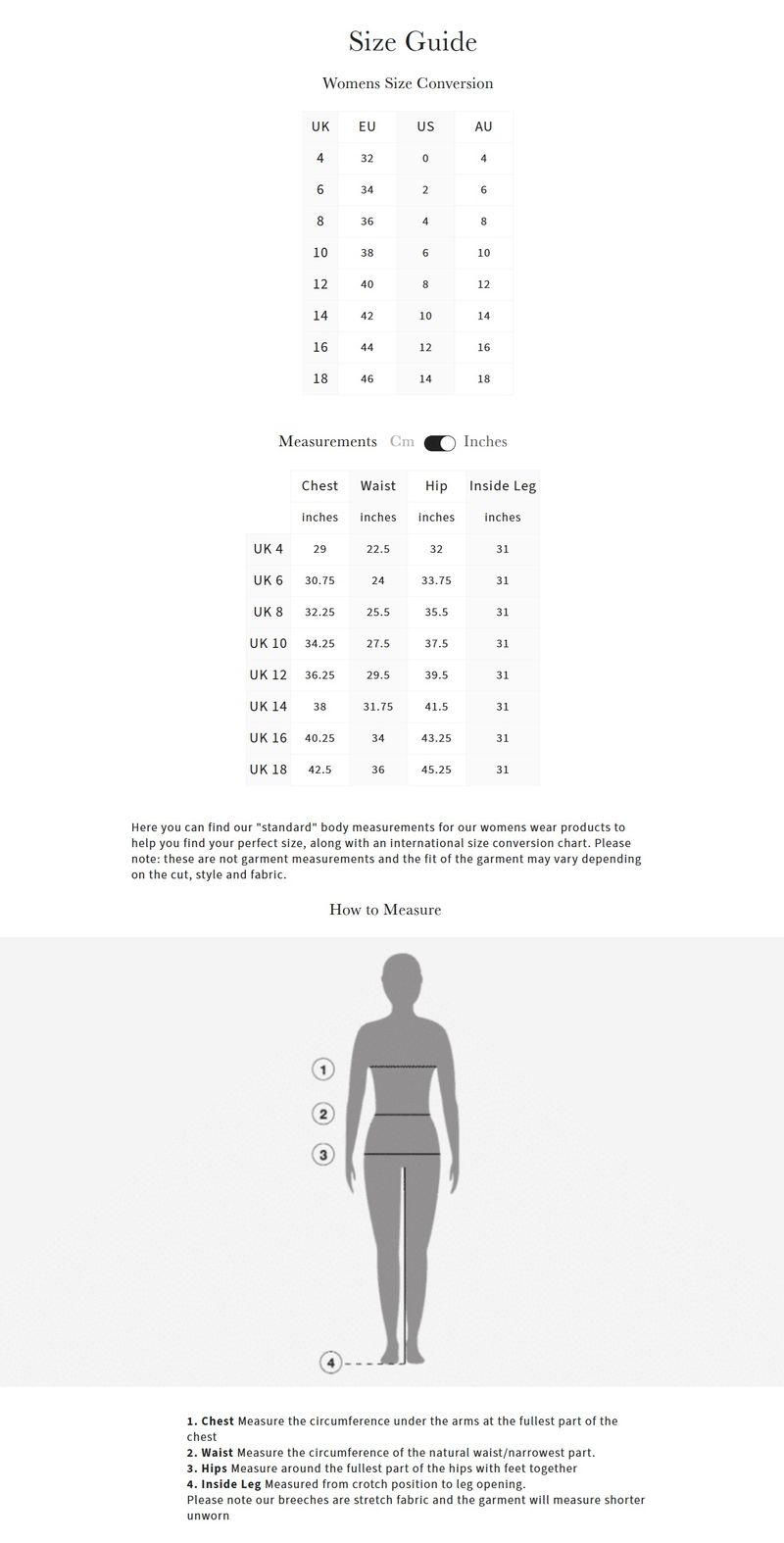 Size Guide

Womens Size Conversion

| UK | EU | US | AU |
|---|---|---|---|
| 4 | 32 | 0 | 4 |
| 6 | 34 | 2 | 6 |
| 8 | 36 | 4 | 8 |
| 10 | 38 | 6 | 10 |
| 12 | 40 | 8 | 12 |
| 14 | 42 | 10 | 14 |
| 16 | 44 | 12 | 16 |
| 18 | 46 | 14 | 18 |

Measurements Cm Inches

| | Chest | Waist | Hip | Inside Leg |
|---|---|---|---|---|
| | inches | inches | inches | inches |
| UK 4 | 29 | 22.5 | 32 | 31 |
| UK 6 | 30.75 | 24 | 33.75 | 31 |
| UK 8 | 32.25 | 25.5 | 35.5 | 31 |
| UK 10 | 34.25 | 27.5 | 37.5 | 31 |
| UK 12 | 36.25 | 29.5 | 39.5 | 31 |
| UK 14 | 38 | 31.75 | 41.5 | 31 |
| UK 16 | 40.25 | 34 | 43.25 | 31 |
| UK 18 | 42.5 | 36 | 45.25 | 31 |

Here you can find our "standard" body measurements for our womens wear products to help you find your perfect size, along with an international size conversion chart. Please note: these are not garment measurements and the fit of the garment may vary depending on the cut, style and fabric.

How to Measure

1
2
3
4

1. Chest Measure the circumference under the arms at the fullest part of the chest
2. Waist Measure the circumference of the natural waist/narrowest part.
3. Hips Measure around the fullest part of the hips with feet together
4. Inside Leg Measured from crotch position to leg opening.
Please note our breeches are stretch fabric and the garment will measure shorter unworn